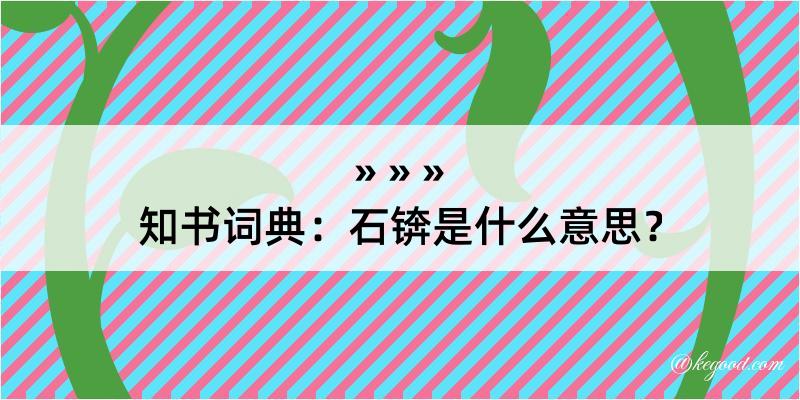 » » »
知书词典：石锛是什么意思？

@kegood.com